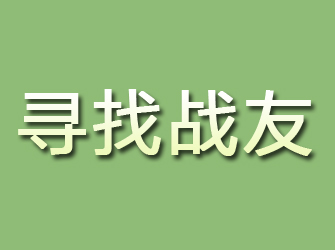 寻找战友